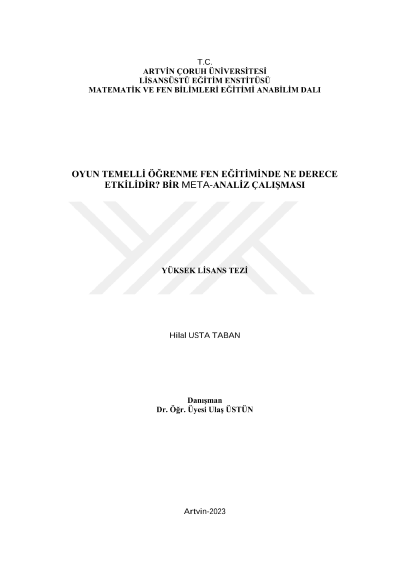 T.C.
ARTVİN ÇORUH ÜNİVERSİTESİ
LİSANSÜSTÜ EĞİTİM ENSTİTÜSÜ
MATEMATİK VE FEN BİLİMLERİ EĞİTİMİ ANABİLİM DALI

OYUN TEMELLİ ÖĞRENME FEN EĞİTİMİNDE NE DERECE ETKİLİDİR? BİR META-ANALİZ ÇALIŞMASI

YÜKSEK LİSANS TEZİ

Hilal USTA TABAN

Danışman
Dr. Öğr. Üyesi Ulaş ÜSTÜN

Artvin-2023